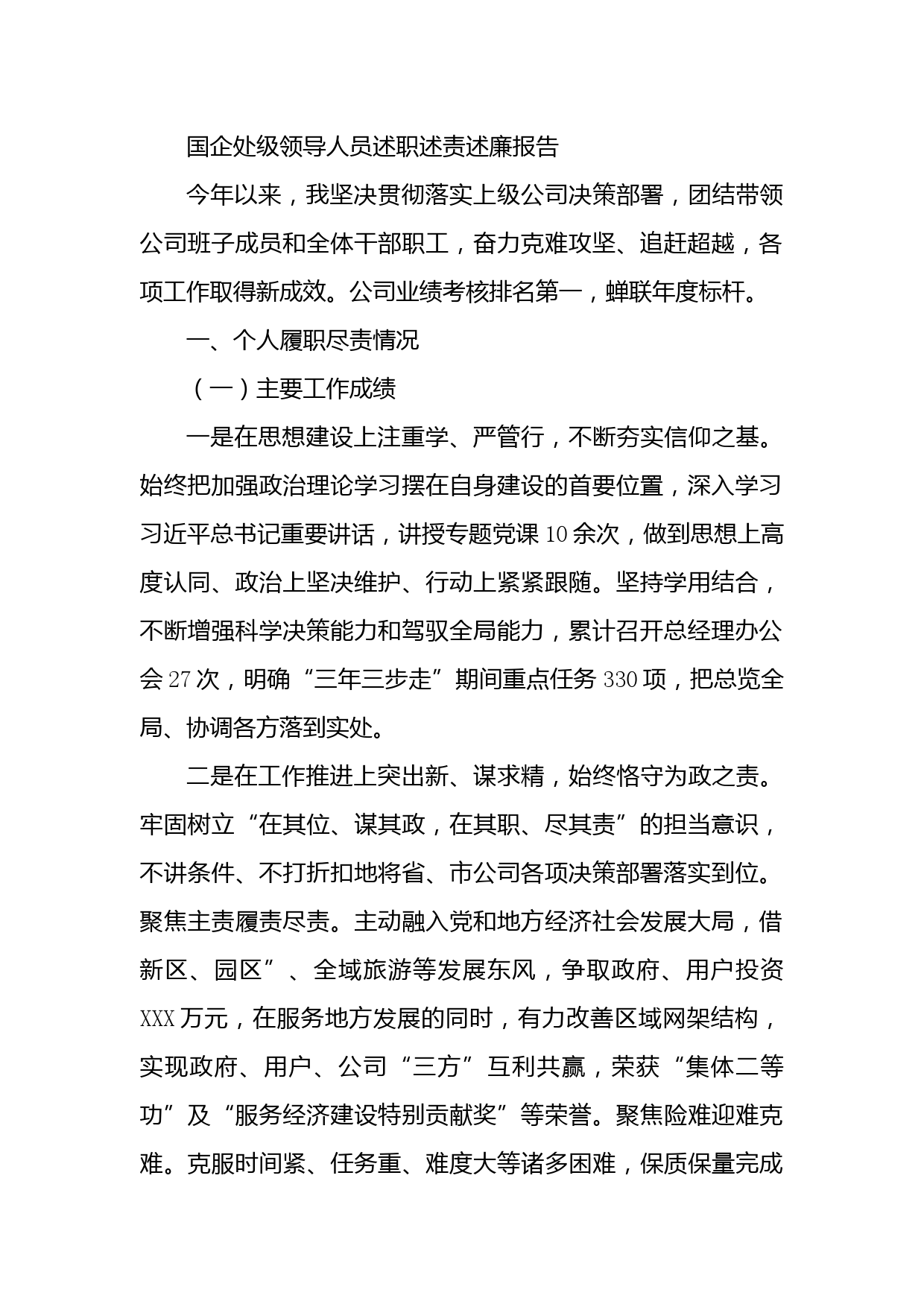 国企处级领导人员述职述责述廉报告

今年以来，我坚决贯彻落实上级公司决策部署，团结带领公司班子成员和全体干部职工，奋力克难攻坚、追赶超越，各项工作取得新成效。公司业绩考核排名第一，蝉联年度标杆。

一、个人履职尽责情况

（一）主要工作成绩

一是在思想建设上注重学、严管行，不断夯实信仰之基。始终把加强政治理论学习摆在自身建设的首要位置，深入学习习近平总书记重要讲话，讲授专题党课10余次，做到思想上高度认同、政治上坚决维护、行动上紧紧跟随。坚持学用结合，不断增强科学决策能力和驾驭全局能力，累计召开总经理办公会27次，明确“三年三步走”期间重点任务330项，把总览全局、协调各方落到实处。

二是在工作推进上突出新、谋求精，始终恪守为政之责。牢固树立“在其位、谋其政，在其职、尽其责”的担当意识，不讲条件、不打折扣地将省、市公司各项决策部署落实到位。聚焦主责履责尽责。主动融入党和地方经济社会发展大局，借新区、园区”、全域旅游等发展东风，争取政府、用户投资XXX万元，在服务地方发展的同时，有力改善区域网架结构，实现政府、用户、公司“三方”互利共赢，荣获“集体二等功”及“服务经济建设特别贡献奖”等荣誉。聚焦险难迎难克难。克服时间紧、任务重、难度大等诸多困难，保质保量完成